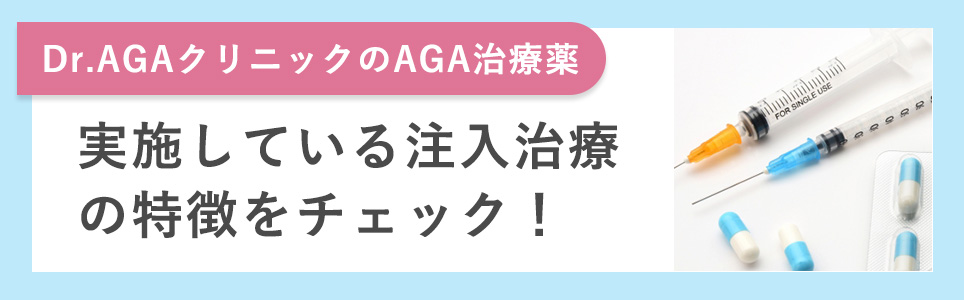 Dr.AGAクリニックのAGA治療薬

実施している注入治療の特徴をチェック！

FOR SINGLE USE